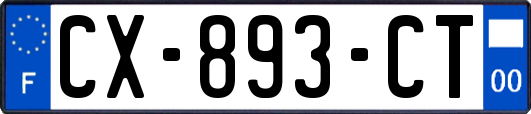 F
CX-893-CT
00